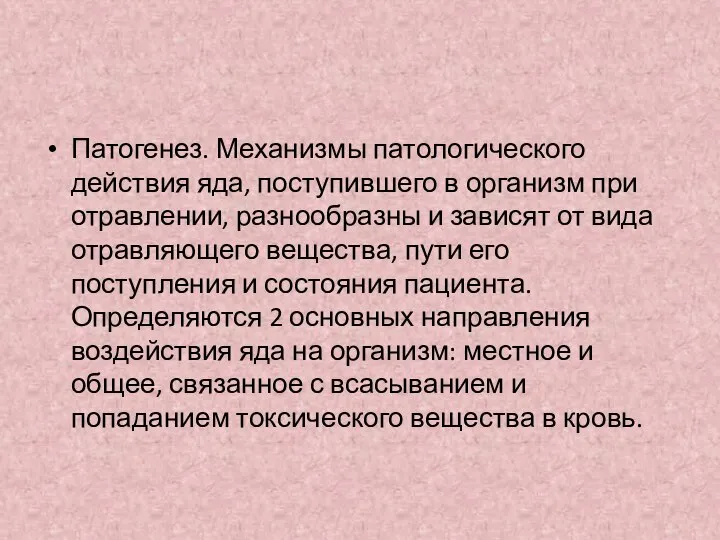 • Патогенез. Механизмы патологического действия яда, поступившего в организм при отравлении, разнообразны и зависят от вида отравляющего вещества, пути его поступления и состояния пациента. Определяются 2 основных направления воздействия яда на организм: местное и общее, связанное с всасыванием и попаданием токсического вещества в кровь.